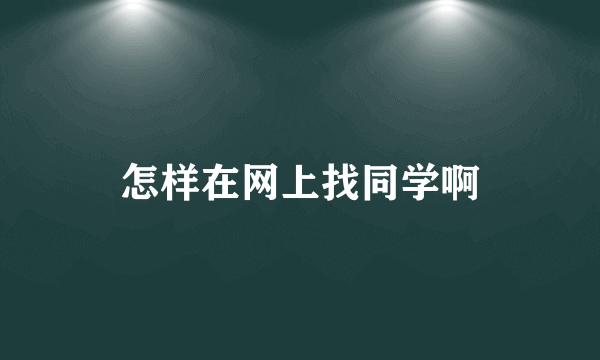 怎样在网上找同学啊